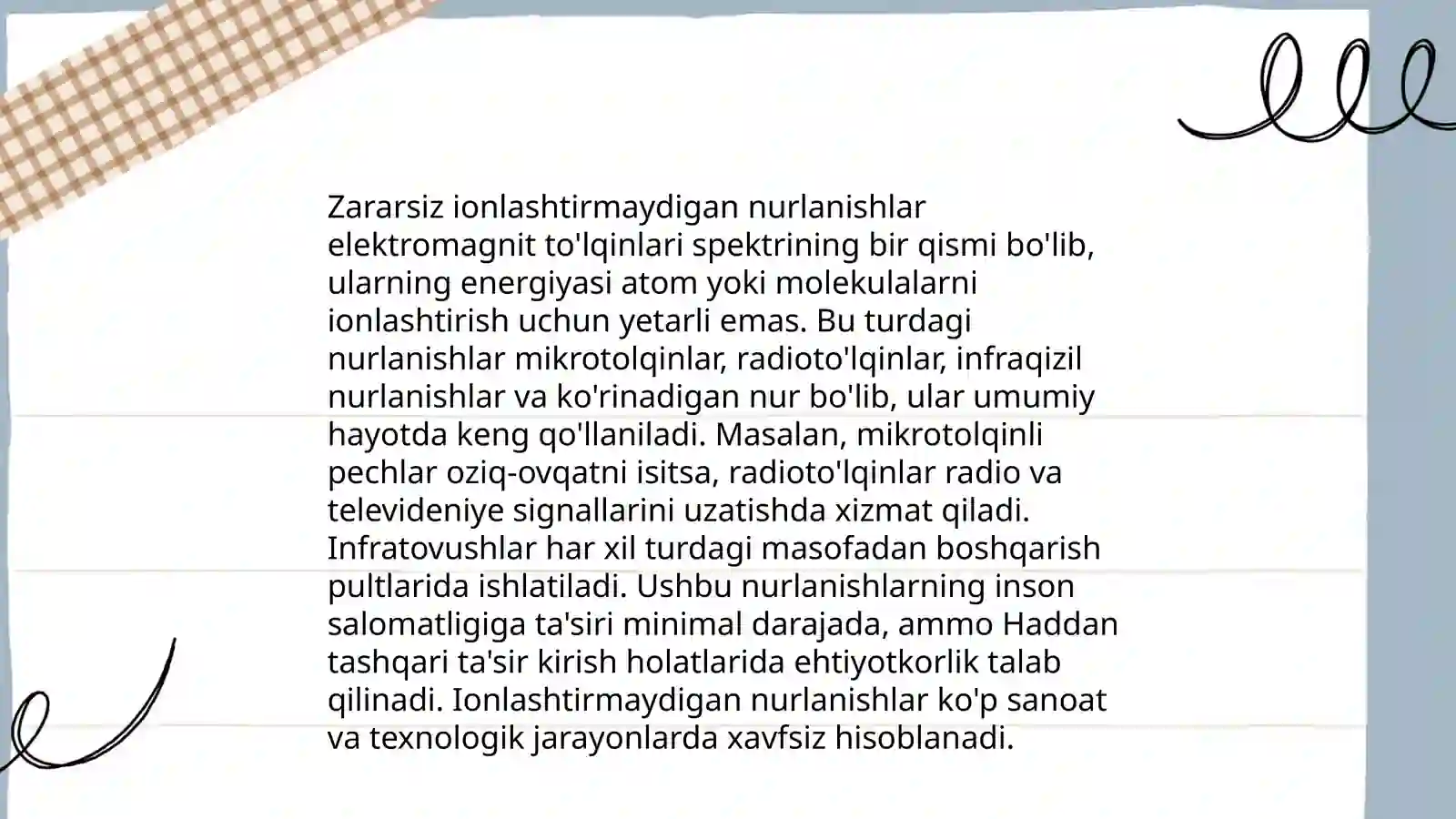 Zararsiz ionlashtirmaydigan nurlanishlar elektromagnit to'lqinlari spektrining bir qismi bo'lib, ularning energiyasi atom yoki molekulalarni ionlashtirish uchun yetarli emas. Bu turdagi nurlanishlar mikrotolqinlar, radioto'lqinlar, infraqizil nurlanishlar va ko'rinadigan nur bo'lib, ular umumiy hayotda keng qo'llaniladi. Masalan, mikrotolqinli pechlar oziq-ovqatni isitsa, radioto'lqinlar radio va televideniye signallarini uzatishda xizmat qiladi. Infratovushlar har xil turdagi masofadan boshqarish pultlarida ishlatiladi. Ushbu nurlanishlarning inson salomatligiga ta'siri minimal darajada, ammo Haddan tashqari ta'sir kirish holatlarida ehtiyotkorlik talab qilinadi. Ionlashtirmaydigan nurlanishlar ko'p sanoat va texnologik jarayonlarda xavfsiz hisoblanadi.